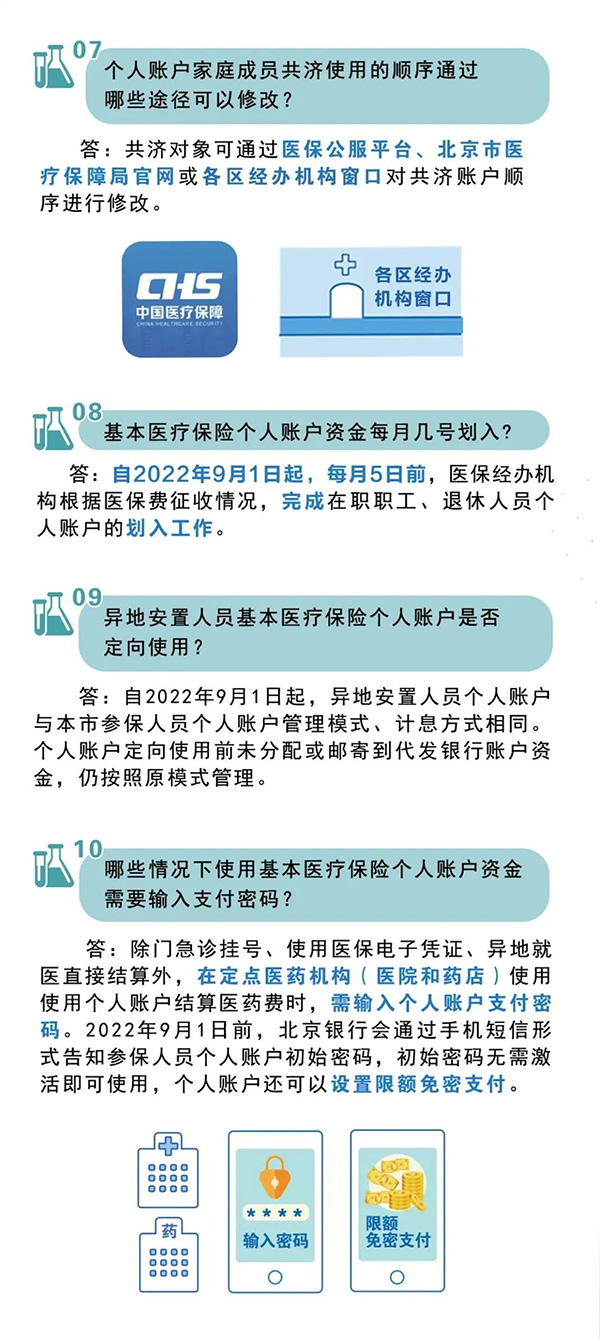 07
个人账户家庭成员共济使用的顺序通过哪些途径可以修改？

答：共济对象可通过医保公服平台、北京市医疗保障局官网或各区经办机构窗口对共济账户顺序进行修改。

CHS
中国医疗保障
CHINA HEALTHCARE SECURITY

各区经办机构窗口

08
基本医疗保险个人账户资金每月几号划入？

答：自2022年9月1日起，每月5日前，医保经办机构根据医保费征收情况，完成在职职工、退休人员个人账户的划入工作。

09
异地安置人员基本医疗保险个人账户是否定向使用？

答：自2022年9月1日起，异地安置人员个人账户与本市参保人员个人账户管理模式、计息方式相同。个人账户定向使用前未分配或邮寄到代发银行账户资金，仍按照原模式管理。

10
哪些情况下使用基本医疗保险个人账户资金需要输入支付密码？

答：除门急诊挂号、使用医保电子凭证、异地就医直接结算外，在定点医药机构（医院和药店）使用使用个人账户结算医药费时，需输入个人账户支付密码。2022年9月1日前，北京银行会通过手机短信形式告知参保人员个人账户初始密码，初始密码无需激活即可使用，个人账户还可以设置限额免密支付。

药

****
输入密码

限额
免密支付